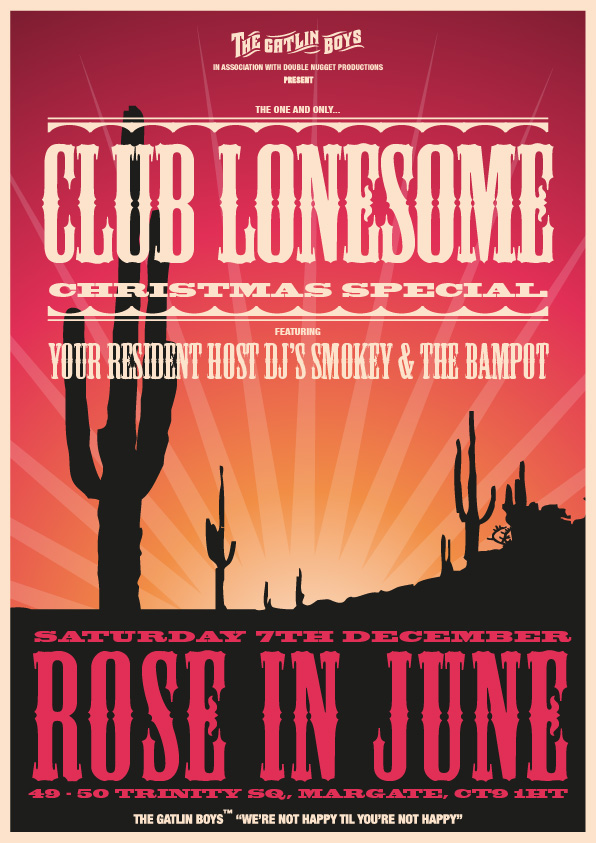 THE GATLIN BOYS
IN ASSOCIATION WITH DOUBLE NUGGET PRODUCTIONS
PRESENT

THE ONE AND ONLY...

CLUB LONESOME
CHRISTMAS SPECIAL

FEATURING
YOUR RESIDENT HOST DJ'S SMOKEY & THE BAMPOT

SATURDAY 7TH DECEMBER
ROSE IN JUNE
49 - 50 TRINITY SQ, MARGATE, CT9 1HT

THE GATLIN BOYS™ "WE'RE NOT HAPPY TIL YOU'RE NOT HAPPY"